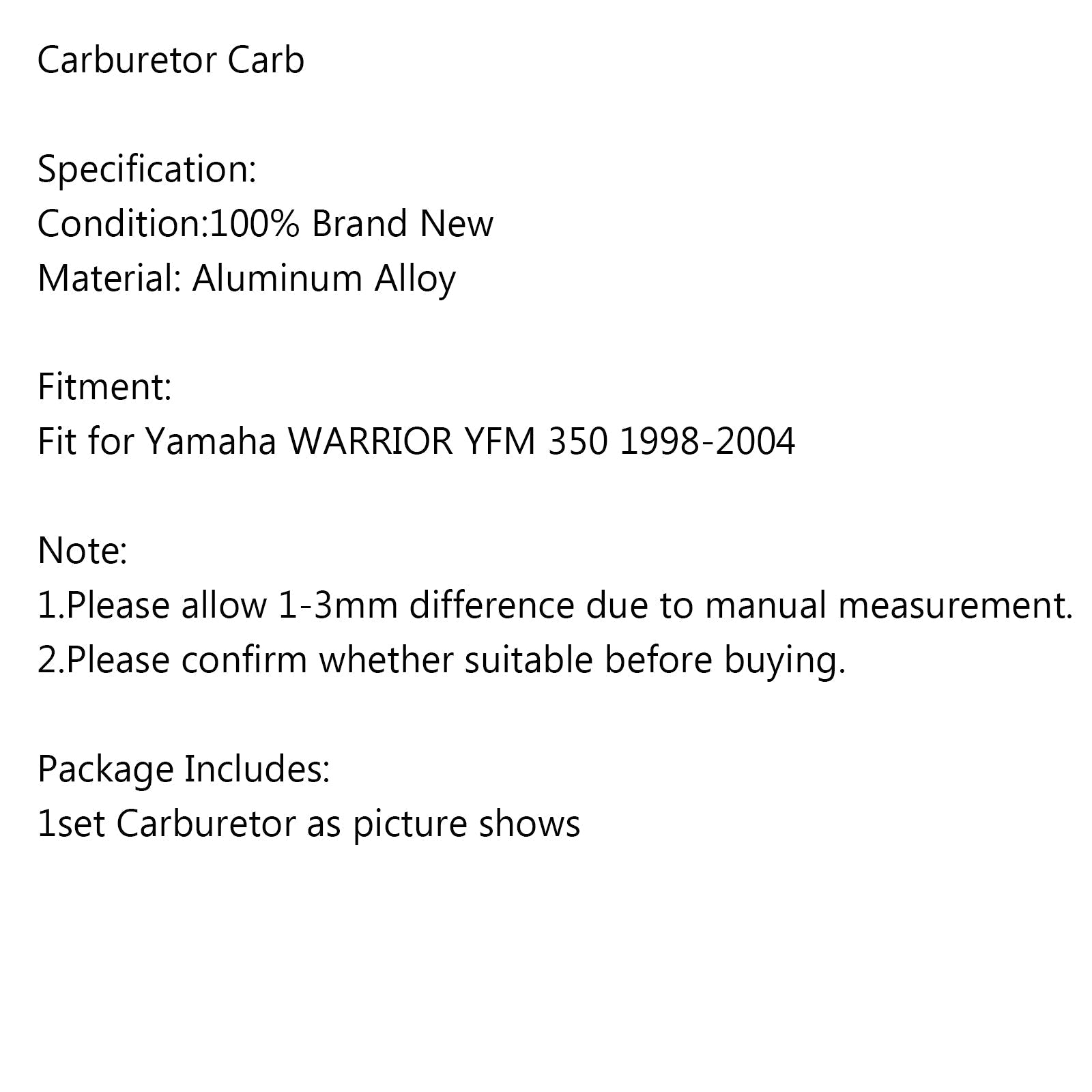 Carburetor Carb

Specification:
Condition:100% Brand New
Material: Aluminum Alloy

Fitment:
Fit for Yamaha WARRIOR YFM 350 1998-2004

Note:
1.Please allow 1-3mm difference due to manual measurement.
2.Please confirm whether suitable before buying.

Package Includes:
1set Carburetor as picture shows